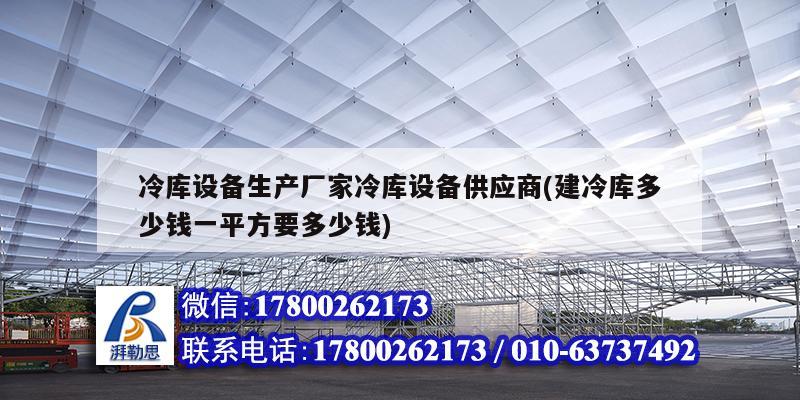 冷库设备生产厂家冷库设备供应商(建冷库多少钱一平方要多少钱)

湃勒思

微信:17800262173

联系电话:17800262173 / 010-63737492